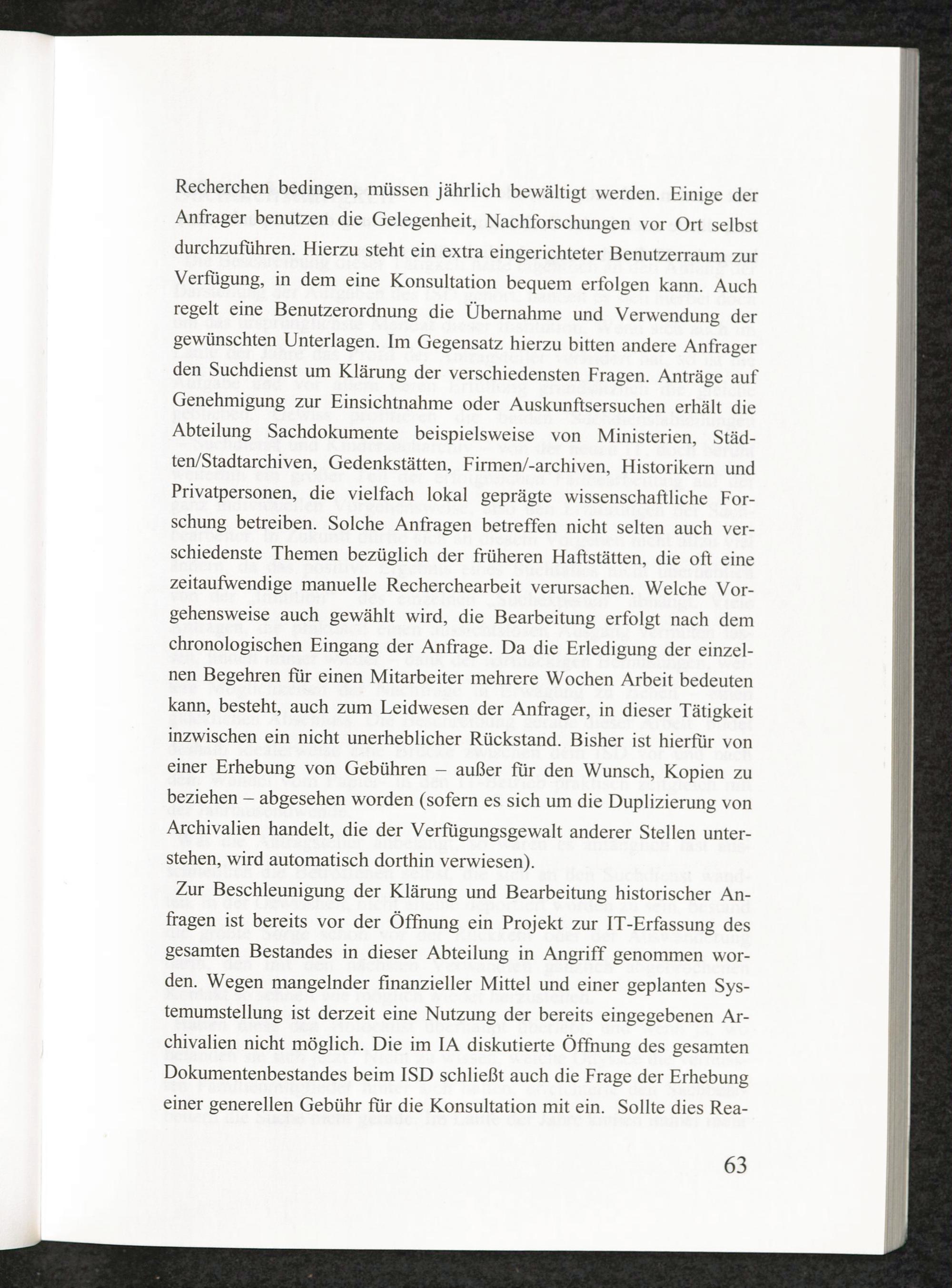 Recherchen bedingen, müssen jährlich bewältigt werden. Einige der Anfrager benutzen die Gelegenheit, Nachforschungen vor Ort selbst durchzuführen. Hierzu steht ein extra eingerichteter Benutzerraum zur Verfügung, in dem eine Konsultation bequem erfolgen kann. Auch regelt eine Benutzerordnung die Übernahme und Verwendung der gewünschten Unterlagen. Im Gegensatz hierzu bitten andere Anfrager den Suchdienst um Klärung der verschiedensten Fragen. Anträge auf Genehmigung zur Einsichtnahme oder Auskunftsersuchen erhält die Abteilung Sachdokumente beispielsweise von Ministerien, Städten/Stadtarchiven, Gedenkstätten, Firmen/-archiven, Historikern und Privatpersonen, die vielfach lokal geprägte wissenschaftliche Forschung betreiben. Solche Anfragen betreffen nicht selten auch verschiedenste Themen bezüglich der früheren Haftstätten, die oft eine zeitaufwendige manuelle Recherchearbeit verursachen. Welche Vorgehensweise auch gewählt wird, die Bearbeitung erfolgt nach dem chronologischen Eingang der Anfrage. Da die Erledigung der einzelnen Begehren für einen Mitarbeiter mehrere Wochen Arbeit bedeuten kann, besteht, auch zum Leidwesen der Anfrager, in dieser Tätigkeit inzwischen ein nicht unerheblicher Rückstand. Bisher ist hierfür von einer Erhebung von Gebühren – außer für den Wunsch, Kopien zu beziehen – abgesehen worden (sofern es sich um die Duplizierung von Archivalien handelt, die der Verfügungsgewalt anderer Stellen unterstehen, wird automatisch dorthin verwiesen).

Zur Beschleunigung der Klärung und Bearbeitung historischer Anfragen ist bereits vor der Öffnung ein Projekt zur IT-Erfassung des gesamten Bestandes in dieser Abteilung in Angriff genommen worden. Wegen mangelnder finanzieller Mittel und einer geplanten Systemumstellung ist derzeit eine Nutzung der bereits eingegebenen Archivalien nicht möglich. Die im IA diskutierte Öffnung des gesamten Dokumentenbestandes beim ISD schließt auch die Frage der Erhebung einer generellen Gebühr für die Konsultation mit ein. Sollte dies Rea-

63